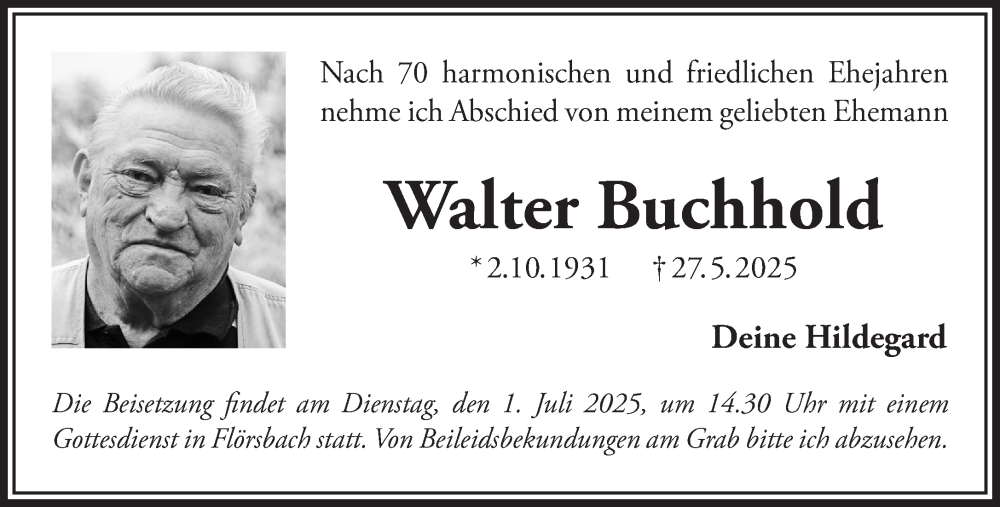 Nach 70 harmonischen und friedlichen Ehejahren nehme ich Abschied von meinem geliebten Ehemann

Walter Buchhold

* 2.10.1931 † 27.5.2025

Deine Hildegard

Die Beisetzung findet am Dienstag, den 1. Juli 2025, um 14.30 Uhr mit einem Gottesdienst in Flörsbach statt. Von Beileidsbekundungen am Grab bitte ich abzusehen.